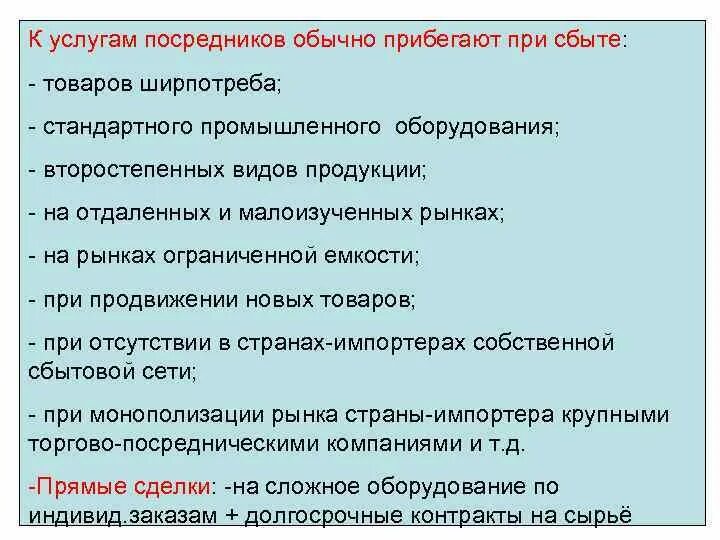 К услугам посредников обычно прибегают при сбыте:

- товаров ширпотреба;

- стандартного промышленного оборудования;

- второстепенных видов продукции;

- на отдаленных и малоизученных рынках;

- на рынках ограниченной емкости;

- при продвижении новых товаров;

- при отсутствии в странах-импортерах собственной сбытовой сети;

- при монополизации рынка страны-импортера крупными торгово-посредническими компаниями и т.д.

-Прямые сделки: -на сложное оборудование по индивид.заказам + долгосрочные контракты на сырьё